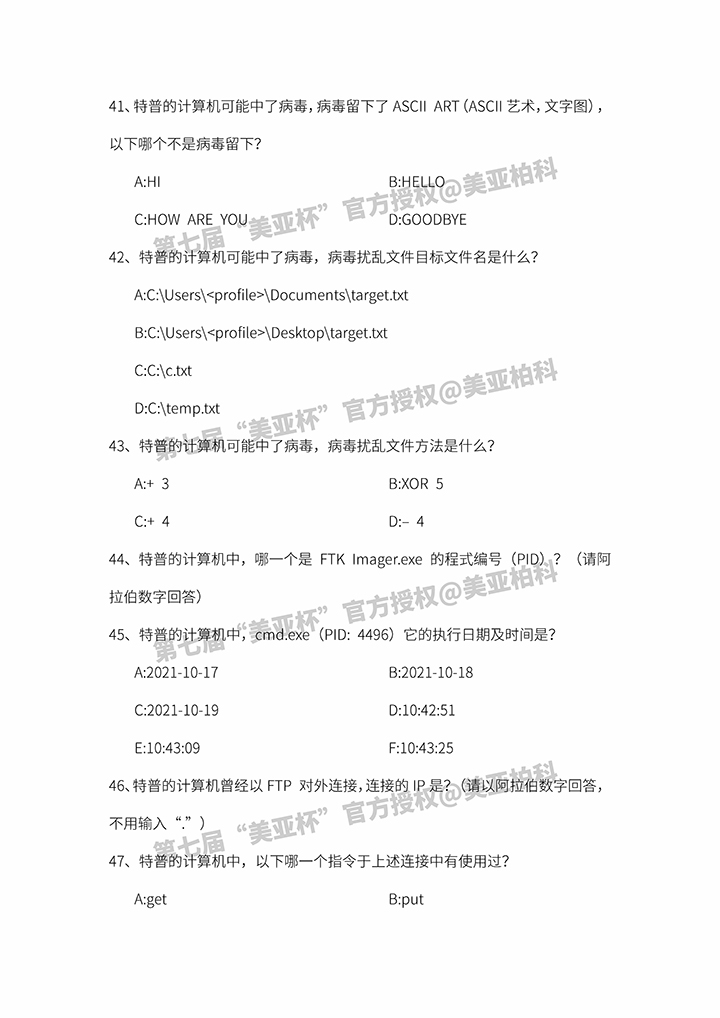 41、特普的计算机可能中了病毒，病毒留下了ASCII ART（ASCII艺术，文字图），以下哪个不是病毒留下？

A:HI B:HELLO

C:HOW ARE YOU D:GOODBYE

42、特普的计算机可能中了病毒，病毒扰乱文件目标文件名是什么？

A:C:\Users\<profile>\Documents\target.txt

B:C:\Users\<profile>\Desktop\target.txt

C:C:\c.txt

D:C:\temp.txt

43、特普的计算机可能中了病毒，病毒扰乱文件方法是什么？

A:+ 3 B:XOR 5

C:+ 4 D:– 4

44、特普的计算机中，哪一个是FTK Imager.exe的程式编号（PID）？（请阿拉伯数字回答）

45、特普的计算机中，cmd.exe（PID: 4496）它的执行日期及时间是？

A:2021-10-17 B:2021-10-18

C:2021-10-19 D:10:42:51

E:10:43:09 F:10:43:25

46、特普的计算机曾经以FTP对外连接，连接的IP是？（请以阿拉伯数字回答，不用输入“.”）

47、特普的计算机中，以下哪一个指令于上述连接中有使用过？

A:get B:put

第七届“美亚杯”官方授权@美亚柏科